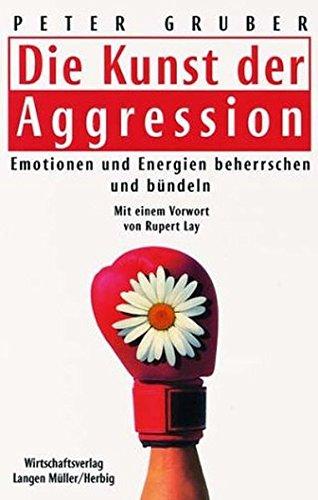 PETER GRUBER

Die Kunst der Aggression

Emotionen und Energien beherrschen und bündeln

Mit einem Vorwort von Rupert Lay

Wirtschaftsverlag Langen Müller/Herbig